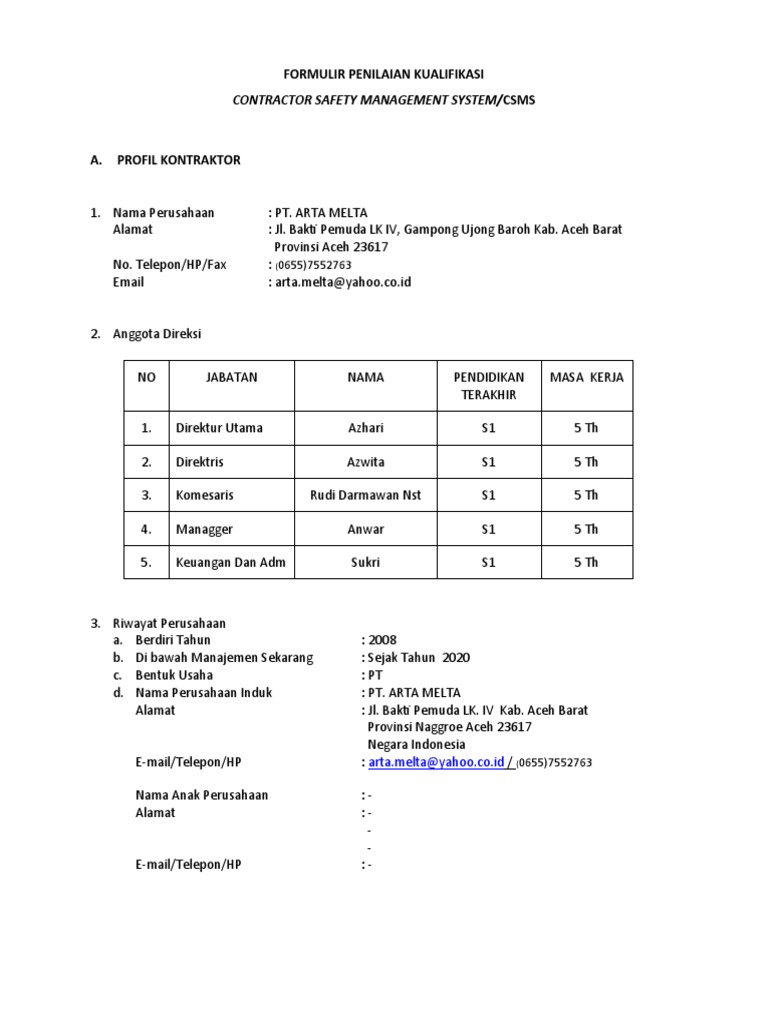 FORMULIR PENILAIAN KUALIFIKASI

CONTRACTOR SAFETY MANAGEMENT SYSTEM/CSMS

A. PROFIL KONTRAKTOR

1. Nama Perusahaan : PT. ARTA MELTA
Alamat : Jl. Bakti Pemuda LK IV, Gampong Ujong Baroh Kab. Aceh Barat Provinsi Aceh 23617
No. Telepon/HP/Fax : (0655)7552763
Email : arta.melta@yahoo.co.id

2. Anggota Direksi

| NO | JABATAN | NAMA | PENDIDIKAN TERAKHIR | MASA KERJA |
|---|---|---|---|---|
| 1. | Direktur Utama | Azhari | S1 | 5 Th |
| 2. | Direktris | Azwita | S1 | 5 Th |
| 3. | Komesaris | Rudi Darmawan Nst | S1 | 5 Th |
| 4. | Managger | Anwar | S1 | 5 Th |
| 5. | Keuangan Dan Adm | Sukri | S1 | 5 Th |

3. Riwayat Perusahaan
a. Berdiri Tahun : 2008
b. Di bawah Manajemen Sekarang : Sejak Tahun 2020
c. Bentuk Usaha : PT
d. Nama Perusahaan Induk : PT. ARTA MELTA
Alamat : Jl. Bakti Pemuda LK. IV Kab. Aceh Barat Provinsi Naggroe Aceh 23617 Negara Indonesia
E-mail/Telepon/HP : arta.melta@yahoo.co.id / (0655)7552763

Nama Anak Perusahaan : -
Alamat : -
-
-
E-mail/Telepon/HP : -